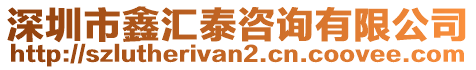 深圳市鑫汇泰咨询有限公司
http://szlutherivan2.cn.coovee.com